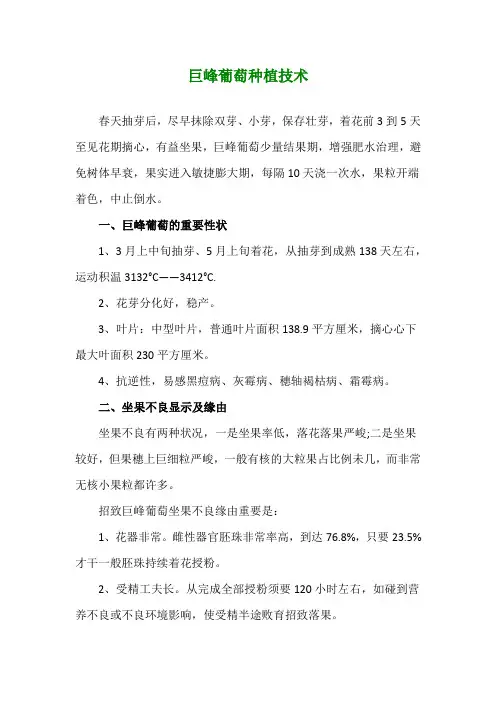 巨峰葡萄种植技术

春天抽芽后，尽早抹除双芽、小芽，保存壮芽，着花前 3 到 5 天至见花期摘心，有益坐果，巨峰葡萄少量结果期，增强肥水治理，避免树体早衰，果实进入敏捷膨大期，每隔 10 天浇一次水，果粒开端着色，中止倒水。

一、巨峰葡萄的重要性状

1、3 月上中旬抽芽、5 月上旬着花，从抽芽到成熟 138 天左右，运动积温 3132℃——3412℃.

2、花芽分化好，稳产。

3、叶片：中型叶片，普通叶片面积 138.9 平方厘米，摘心心下最大叶面积 230 平方厘米。

4、抗逆性，易感黑痘病、灰霉病、穗轴褐枯病、霜霉病。

二、坐果不良显示及缘由

坐果不良有两种状况，一是坐果率低，落花落果严峻;二是坐果较好，但果穗上巨细粒严峻，一般有核的大粒果占比例未几，而非常无核小果粒都许多。

招致巨峰葡萄坐果不良缘由重要是：

1、花器非常。雌性器官胚珠非常率高，到达 76.8%，只要 23.5%才干一般胚珠持续着花授粉。

2、受精工夫长。从完成全部授粉须要 120 小时左右，如碰到营养不良或不良环境影响，使受精半途败育招致落果。